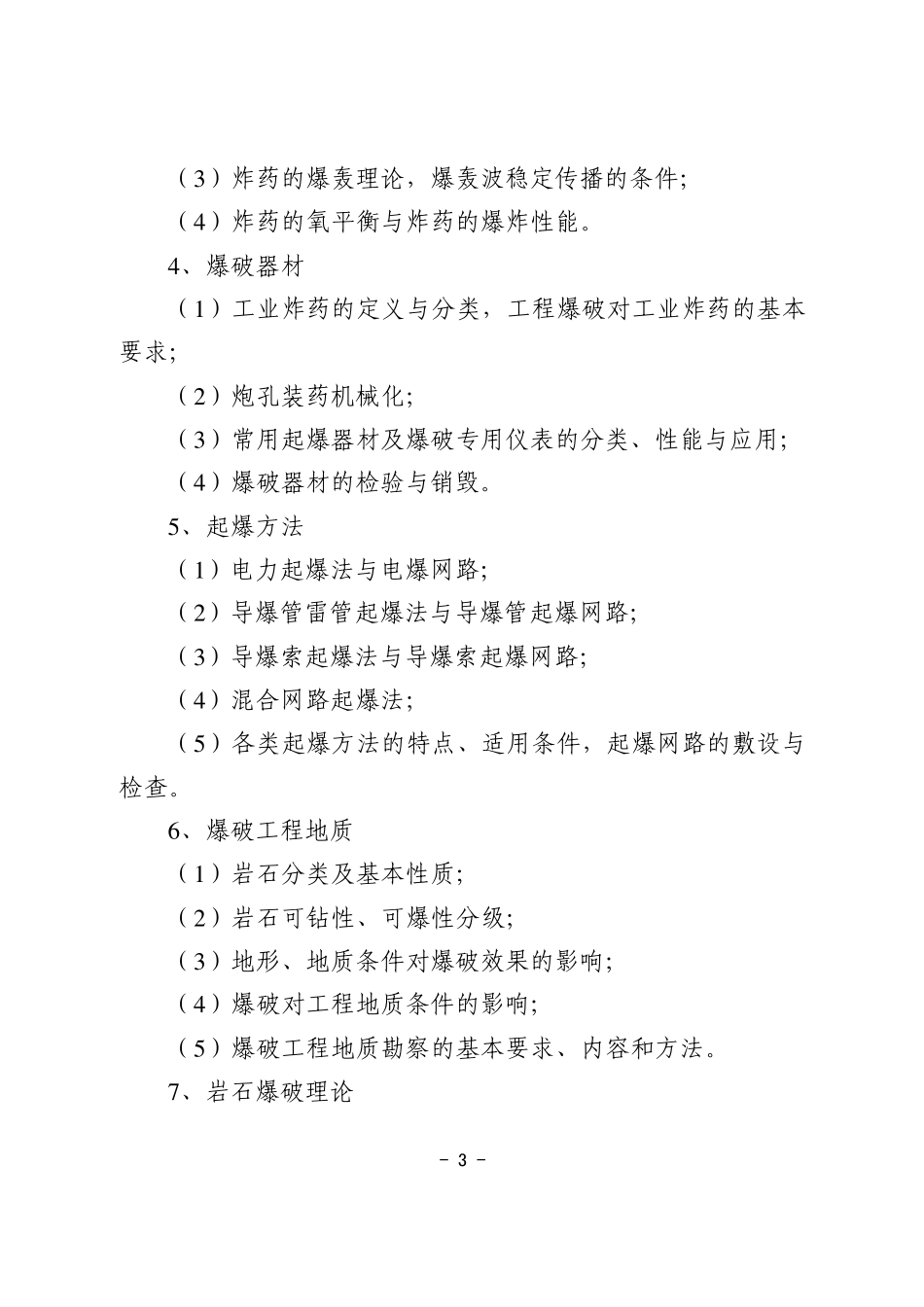 （3）炸药的爆轰理论，爆轰波稳定传播的条件;

（4）炸药的氧平衡与炸药的爆炸性能。

4、爆破器材

（1）工业炸药的定义与分类，工程爆破对工业炸药的基本要求;

（2）炮孔装药机械化;

（3）常用起爆器材及爆破专用仪表的分类、性能与应用;

（4）爆破器材的检验与销毁。

5、起爆方法

（1）电力起爆法与电爆网路;

（2）导爆管雷管起爆法与导爆管起爆网路;

（3）导爆索起爆法与导爆索起爆网路;

（4）混合网路起爆法;

（5）各类起爆方法的特点、适用条件，起爆网路的敷设与检查。

6、爆破工程地质

（1）岩石分类及基本性质;

（2）岩石可钻性、可爆性分级;

（3）地形、地质条件对爆破效果的影响;

（4）爆破对工程地质条件的影响;

（5）爆破工程地质勘察的基本要求、内容和方法。

7、岩石爆破理论

－ 3 －